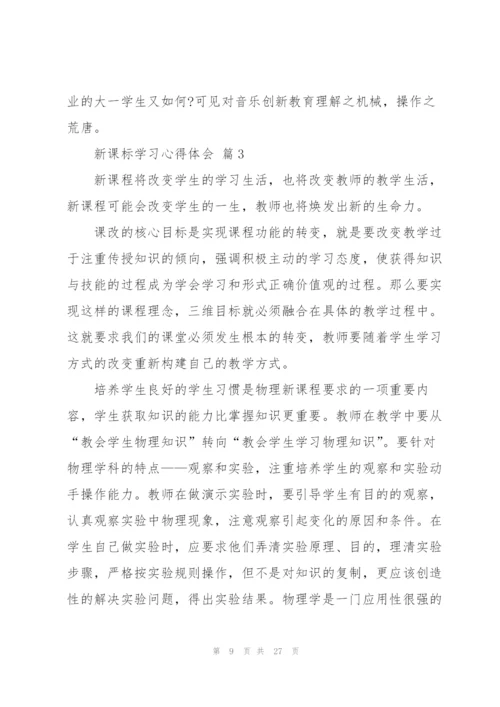 业的大一学生又如何?可见对音乐创新教育理解之机械，操作之荒唐。

新课标学习心得体会 篇3

新课程将改变学生的学习生活，也将改变教师的教学生活，新课程可能会改变学生的一生，教师也将焕发出新的生命力。

课改的核心目标是实现课程功能的转变，就是要改变教学过于注重传授知识的倾向，强调积极主动的学习态度，使获得知识与技能的过程成为学会学习和形式正确价值观的过程。那么要实现这样的课程理念，三维目标就必须融合在具体的教学过程中。这就要求我们的课堂必须发生根本的转变，教师要随着学生学习方式的改变重新构建自己的教学方式。

培养学生良好的学生习惯是物理新课程要求的一项重要内容，学生获取知识的能力比掌握知识更重要。教师在教学中要从“教会学生物理知识”转向“教会学生学习物理知识”。要针对物理学科的特点——观察和实验，注重培养学生的观察和实验动手操作能力。教师在做演示实验时，要引导学生有目的的观察，认真观察实验中物理现象，注意观察引起变化的原因和条件。在学生自己做实验时，应要求他们弄清实验原理、目的，理清实验步骤，严格按实验规则操作，但不是对知识的复制，更应该创造性的解决实验问题，得出实验结果。物理学是一门应用性很强的

第 9 页 共 27 页